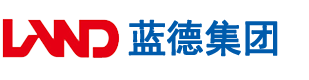 LAND 蓝德集团